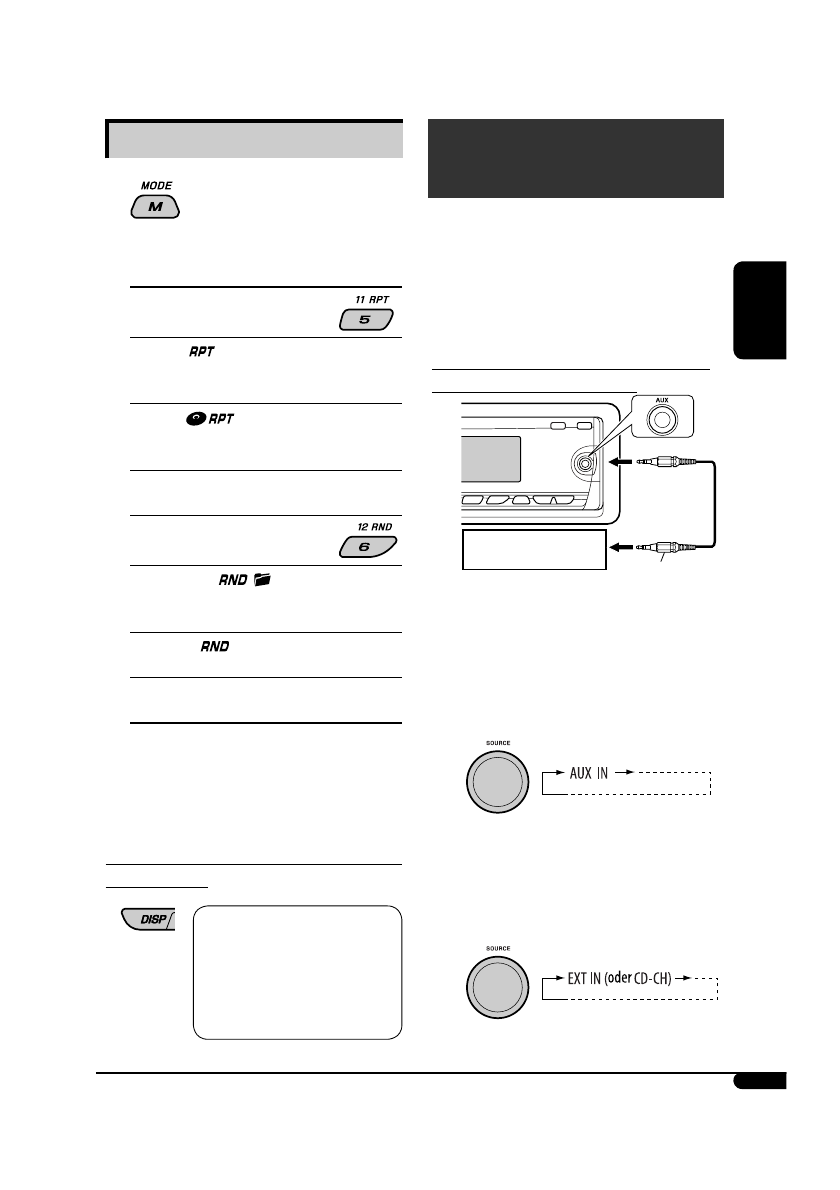 MODE

M

11 RPT

5

RPT

RPT

12 RND

6

RND

RND

DISP

AUX

SOURCE

AUX IN

SOURCE

EXT IN (oder CD-CH)